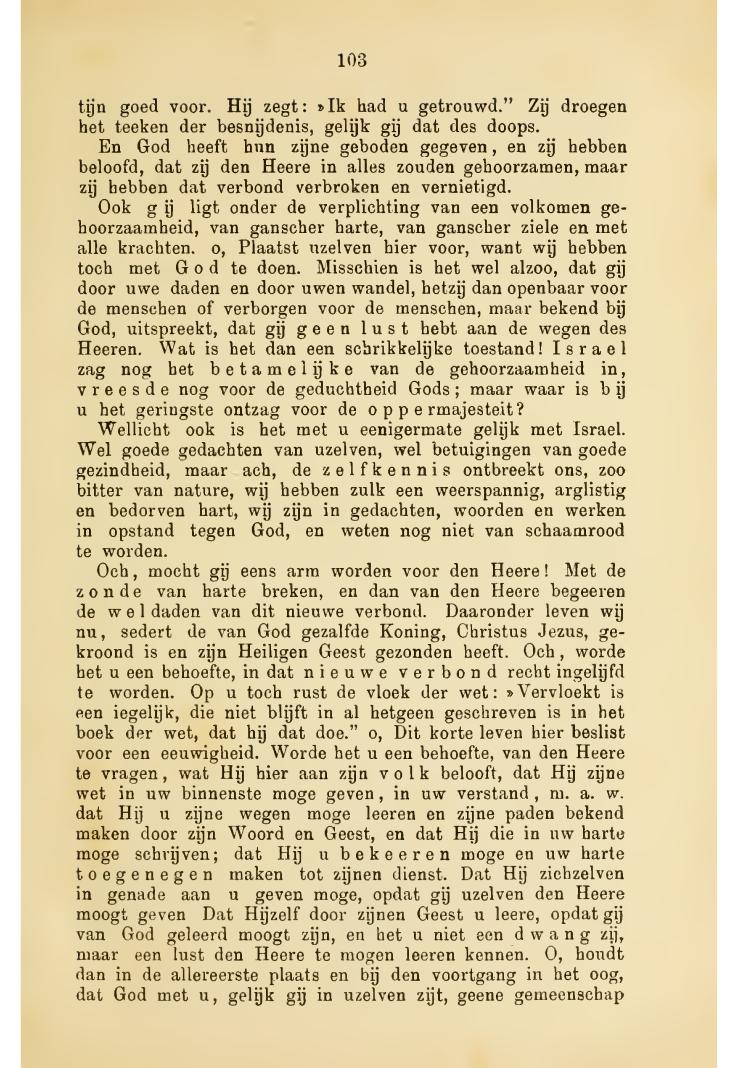 103

tijn goed voor. Hij zegt: »Ik had u getrouwd." Zij droegen het teeken der besnijdenis, gelijk gij dat des doops.

En God heeft hun zijne geboden gegeven, en zij hebben beloofd, dat zij den Heere in alles zouden gehoorzamen, maar zij hebben dat verbond verbroken en vernietigd.

Ook gij ligt onder de verplichting van een volkomen gehoorzaamheid, van ganscher harte, van ganscher ziele en met alle krachten. o, Plaatst uzelven hier voor, want wij hebben toch met God te doen. Misschien is het wel alzoo, dat gij door uwe daden en door uwen wandel, hetzij dan openbaar voor de menschen of verborgen voor de menschen, maar bekend bij God, uitspreekt, dat gij geen lust hebt aan de wegen des Heeren. Wat is het dan een schrikkelijke toestand! Israel zag nog het betamelijke van de gehoorzaamheid in, vreesde nog voor de geduchtheid Gods; maar waar is bij u het geringste ontzag voor de oppermajesteit?

Wellicht ook is het met u eenigermate gelijk met Israel. Wel goede gedachten van uzelven, wel betuigingen van goede gezindheid, maar ach, de zelfkennis ontbreekt ons, zoo bitter van nature, wij hebben zulk een weerspannig, arglistig en bedorven hart, wij zijn in gedachten, woorden en werken in opstand tegen God, en weten nog niet van schaamrood te worden.

Och, mocht gij eens arm worden voor den Heere! Met de zonde van harte breken, en dan van den Heere begeeren de weldaden van dit nieuwe verbond. Daaronder leven wij nu, sedert de van God gezalfde Koning, Christus Jezus, gekroond is en zijn Heiligen Geest gezonden heeft. Och, worde het u een behoefte, in dat nieuwe verbond recht ingelijfd te worden. Op u toch rust de vloek der wet: »Vervloekt is een iegelijk, die niet blijft in al hetgeen geschreven is in het boek der wet, dat hij dat doe." o, Dit korte leven hier beslist voor een eeuwigheid. Worde het u een behoefte, van den Heere te vragen, wat Hij hier aan zijn volk belooft, dat Hij zijne wet in uw binnenste moge geven, in uw verstand, m. a. w. dat Hij u zijne wegen moge leeren en zijne paden bekend maken door zijn Woord en Geest, en dat Hij die in uw harte moge schrijven; dat Hij u bekeeren moge en uw harte toegenegen maken tot zijnen dienst. Dat Hij zichzelven in genade aan u geven moge, opdat gij uzelven den Heere moogt geven Dat Hijzelf door zijnen Geest u leere, opdat gij van God geleerd moogt zijn, en het u niet een dwang zij, maar een lust den Heere te mogen leeren kennen. O, houdt dan in de allereerste plaats en bij den voortgang in het oog, dat God met u, gelijk gij in uzelven zijt, geene gemeenschap